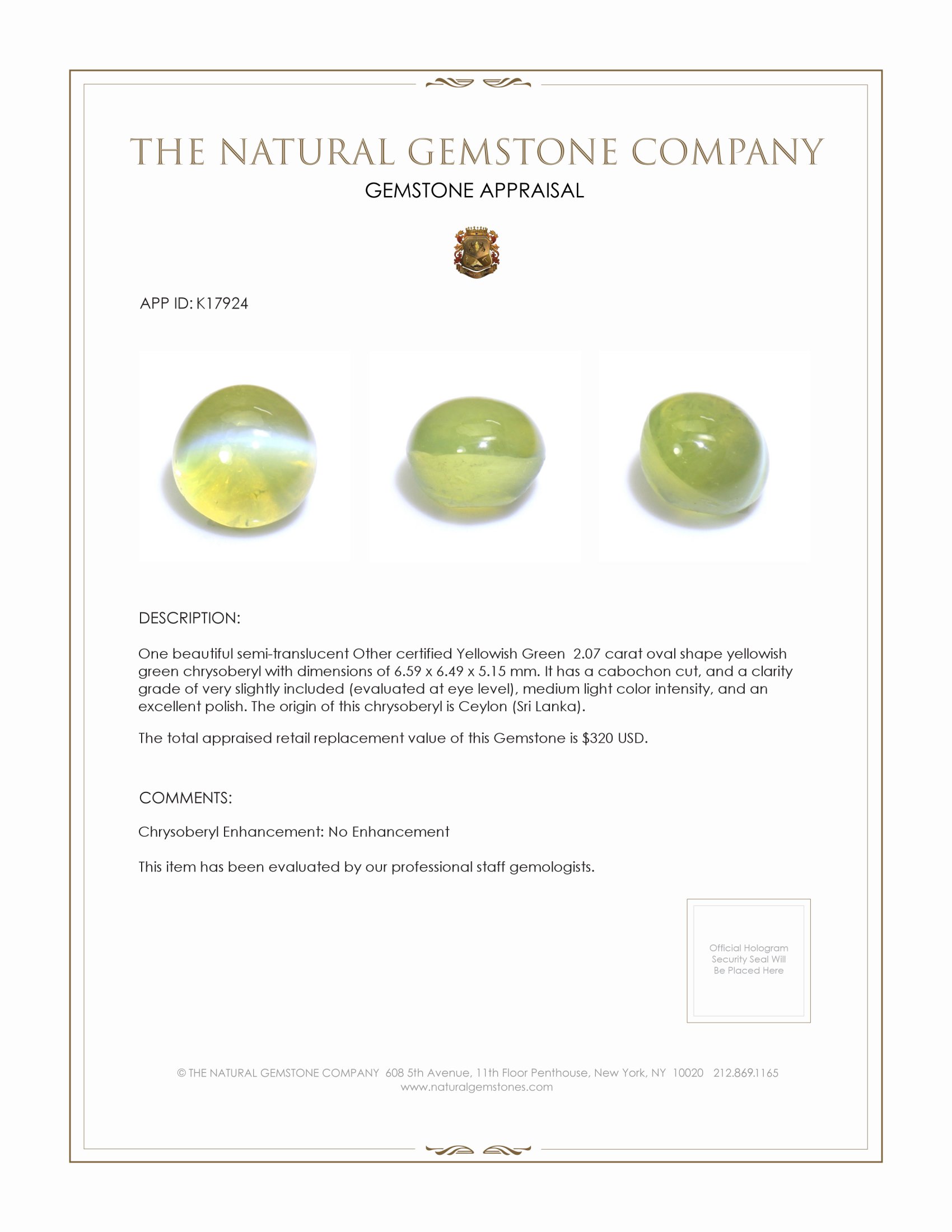 THE NATURAL GEMSTONE COMPANY
GEMSTONE APPRAISAL

APP ID: K17924

DESCRIPTION:

One beautiful semi-translucent Other certified Yellowish Green 2.07 carat oval shape yellowish green chrysoberyl with dimensions of 6.59 x 6.49 x 5.15 mm. It has a cabochon cut, and a clarity grade of very slightly included (evaluated at eye level), medium light color intensity, and an excellent polish. The origin of this chrysoberyl is Ceylon (Sri Lanka).

The total appraised retail replacement value of this Gemstone is $320 USD.

COMMENTS:

Chrysoberyl Enhancement: No Enhancement

This item has been evaluated by our professional staff gemologists.

Official Hologram Security Seal Will Be Placed Here

© THE NATURAL GEMSTONE COMPANY 608 5th Avenue, 11th Floor Penthouse, New York, NY 10020 212.869.1165
www.naturalgemstones.com